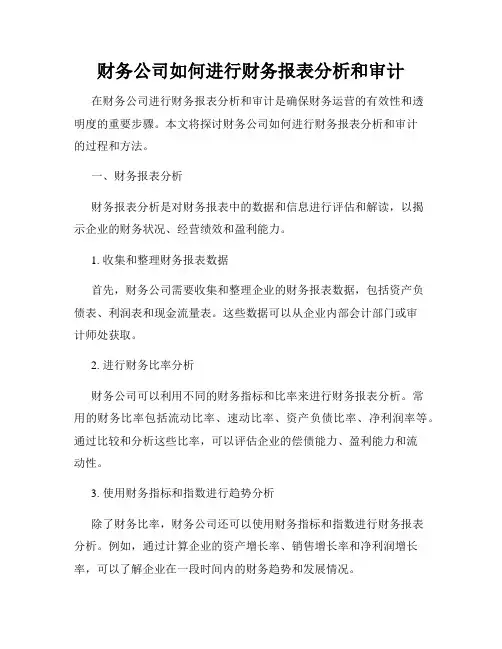 财务公司如何进行财务报表分析和审计

在财务公司进行财务报表分析和审计是确保财务运营的有效性和透明度的重要步骤。本文将探讨财务公司如何进行财务报表分析和审计的过程和方法。

一、财务报表分析

财务报表分析是对财务报表中的数据和信息进行评估和解读，以揭示企业的财务状况、经营绩效和盈利能力。

1. 收集和整理财务报表数据

首先，财务公司需要收集和整理企业的财务报表数据，包括资产负债表、利润表和现金流量表。这些数据可以从企业内部会计部门或审计师处获取。

2. 进行财务比率分析

财务公司可以利用不同的财务指标和比率来进行财务报表分析。常用的财务比率包括流动比率、速动比率、资产负债比率、净利润率等。通过比较和分析这些比率，可以评估企业的偿债能力、盈利能力和流动性。

3. 使用财务指标和指数进行趋势分析

除了财务比率，财务公司还可以使用财务指标和指数进行财务报表分析。例如，通过计算企业的资产增长率、销售增长率和净利润增长率，可以了解企业在一段时间内的财务趋势和发展情况。